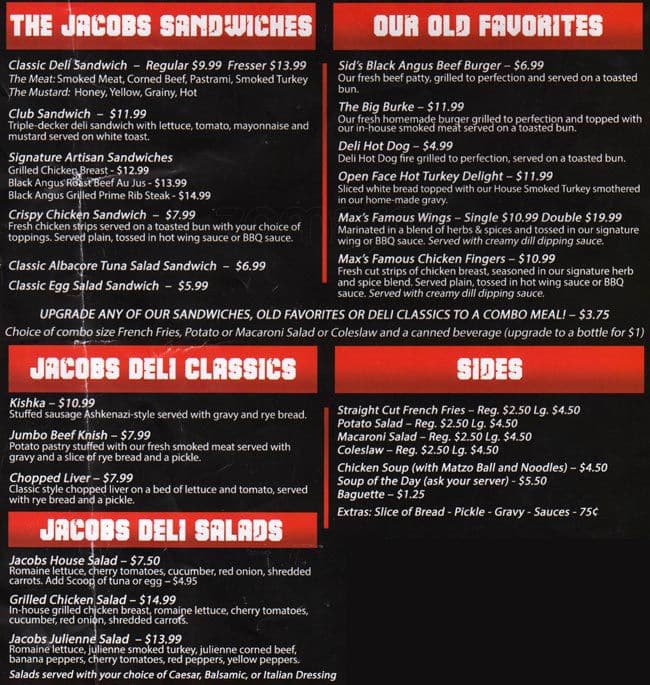 THE JACOBS SANDWICHES

Classic Deli Sandwich – Regular $9.99 Fresser $13.99
The Meat: Smoked Meat, Corned Beef, Pastrami, Smoked Turkey
The Mustard: Honey, Yellow, Grainy, Hot

Club Sandwich – $11.99
Triple-decker deli sandwich with lettuce, tomato, mayonnaise and mustard served on white toast.

Signature Artisan Sandwiches
Grilled Chicken Breast - $12.99
Black Angus Roast Beef Au Jus - $13.99
Black Angus Grilled Prime Rib Steak - $14.99

Crispy Chicken Sandwich – $7.99
Fresh chicken strips served on a toasted bun with your choice of toppings. Served plain, tossed in hot wing sauce or BBQ sauce.

Classic Albacore Tuna Salad Sandwich – $6.99

Classic Egg Salad Sandwich – $5.99

OUR OLD FAVORITES

Sid's Black Angus Beef Burger – $6.99
Our fresh beef patty, grilled to perfection and served on a toasted bun.

The Big Burke – $11.99
Our fresh homemade burger grilled to perfection and topped with our in-house smoked meat served on a toasted bun.

Deli Hot Dog – $4.99
Deli Hot Dog fire grilled to perfection, served on a toasted bun.

Open Face Hot Turkey Delight – $11.99
Sliced white bread topped with our House Smoked Turkey smothered in our home-made gravy.

Max's Famous Wings – Single $10.99 Double $19.99
Marinated in a blend of herbs & spices and tossed in our signature wing or BBQ sauce. Served with creamy dill dipping sauce.

Max's Famous Chicken Fingers – $10.99
Fresh cut strips of chicken breast, seasoned in our signature herb and spice blend. Served plain, tossed in hot wing sauce or BBQ sauce. Served with creamy dill dipping sauce.

UPGRADE ANY OF OUR SANDWICHES, OLD FAVORITES OR DELI CLASSICS TO A COMBO MEAL! – $3.75
Choice of combo size French Fries, Potato or Macaroni Salad or Coleslaw and a canned beverage (upgrade to a bottle for $1)

JACOBS DELI CLASSICS

Kishka – $10.99
Stuffed sausage Ashkenazi-style served with gravy and rye bread.

Jumbo Beef Knish – $7.99
Potato pastry stuffed with our fresh smoked meat served with gravy and a slice of rye bread and a pickle.

Chopped Liver – $7.99
Classic style chopped liver on a bed of lettuce and tomato, served with rye bread and a pickle.

JACOBS DELI SALADS

Jacobs House Salad – $7.50
Romaine lettuce, cherry tomatoes, cucumber, red onion, shredded carrots. Add Scoop of tuna or egg – $4.95

Grilled Chicken Salad – $14.99
In-house grilled chicken breast, romaine lettuce, cherry tomatoes, cucumber, red onion, shredded carrots.

Jacobs Julienne Salad – $13.99
Romaine lettuce, julienne smoked turkey, julienne corned beef, banana peppers, cherry tomatoes, red peppers, yellow peppers.

Salads served with your choice of Caesar, Balsamic, or Italian Dressing

SIDES

Straight Cut French Fries – Reg. $2.50 Lg. $4.50
Potato Salad – Reg. $2.50 Lg. $4.50
Macaroni Salad – Reg. $2.50 Lg. $4.50
Coleslaw – Reg. $2.50 Lg. $4.50
Chicken Soup (with Matzo Ball and Noodles) – $4.50
Soup of the Day (ask your server) - $5.50
Baguette – $1.25
Extras: Slice of Bread - Pickle - Gravy - Sauces - 75¢